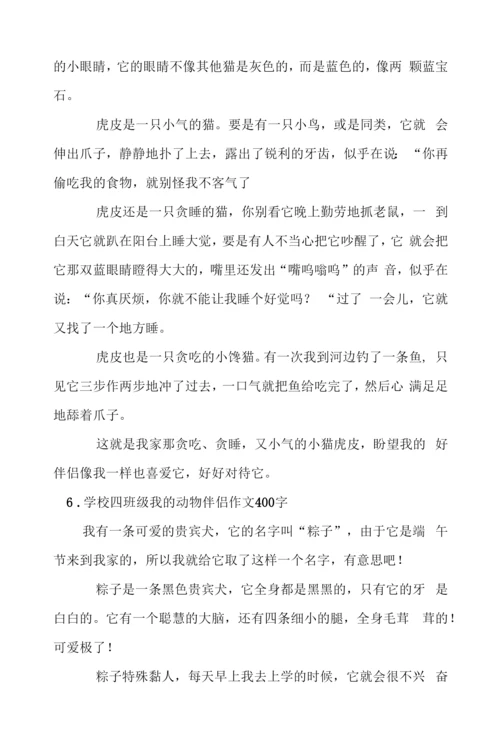 的小眼睛，它的眼睛不像其他猫是灰色的，而是蓝色的，像两 颗蓝宝石。

虎皮是一只小气的猫。要是有一只小鸟，或是同类，它就 会伸出爪子，静静地扑了上去，露出了锐利的牙齿，似乎在说：“你再偷吃我的食物，就别怪我不客气了

虎皮还是一只贪睡的猫，你别看它晚上勤劳地抓老鼠，一 到白天它就趴在阳台上睡大觉，要是有人不当心把它吵醒了，它 就会把它那双蓝眼睛瞪得大大的，嘴里还发出“嘴呜嗡呜”的声 音，似乎在说：“你真厌烦，你就不能让我睡个好觉吗？ “过了 一会儿，它就又找了一个地方睡。

虎皮也是一只贪吃的小馋猫。有一次我到河边钓了一条鱼，只见它三步作两步地冲了过去，一口气就把鱼给吃完了，然后心 满足足地舔着爪子。

这就是我家那贪吃、贪睡，又小气的小猫虎皮，盼望我的 好伴侣像我一样也喜爱它，好好对待它。

6．学校四班级我的动物伴侣作文400字

我有一条可爱的贵宾犬，它的名字叫“粽子”，由于它是端 午节来到我家的，所以我就给它取了这样一个名字，有意思吧！

粽子是一条黑色贵宾犬，它全身都是黑黑的，只有它的牙 是白白的。它有一个聪慧的大脑，还有四条细小的腿，全身毛茸 茸的！可爱极了！

粽子特殊黏人，每天早上我去上学的时候，它就会很不兴 奋